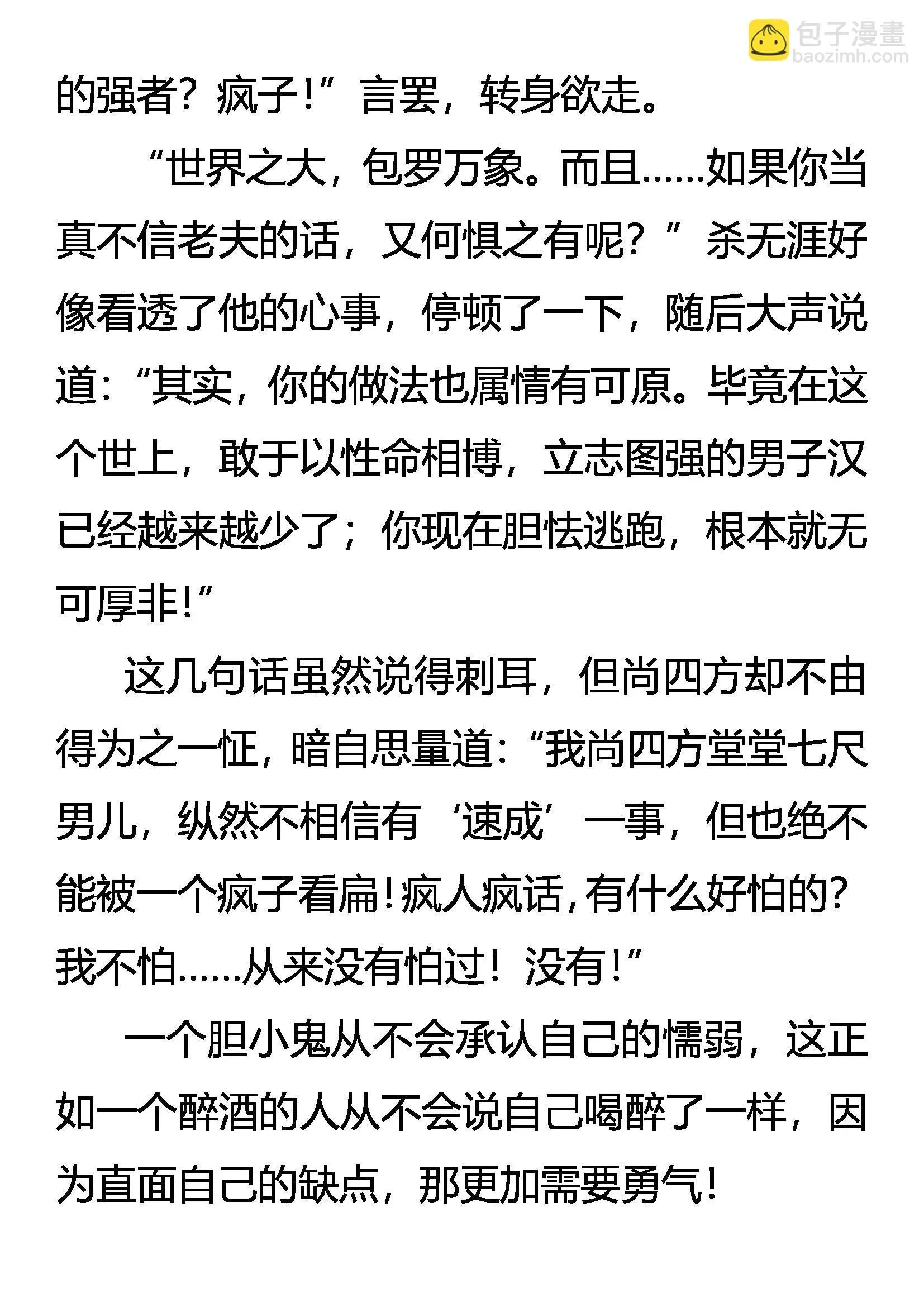 包子漫畫
baozimh.com

的强者？疯子！”言罢，转身欲走。

“世界之大，包罗万象。而且……如果你当真不信老夫的话，又何惧之有呢？”杀无涯好像看透了他的心事，停顿了一下，随后大声说道：“其实，你的做法也属情有可原。毕竟在这个世上，敢于以性命相博，立志图强的男子汉已经越来越少了；你现在胆怯逃跑，根本就无可厚非！”

这几句话虽然说得刺耳，但尚四方却不由得为之一怔，暗自思量道：“我尚四方堂堂七尺男儿，纵然不相信有‘速成’一事，但也绝不能被一个疯子看扁！疯人疯话，有什么好怕的？我不怕……从来没有怕过！没有！”

一个胆小鬼从不会承认自己的懦弱，这正如一个醉酒的人从不会说自己喝醉了一样，因为直面自己的缺点，那更加需要勇气！